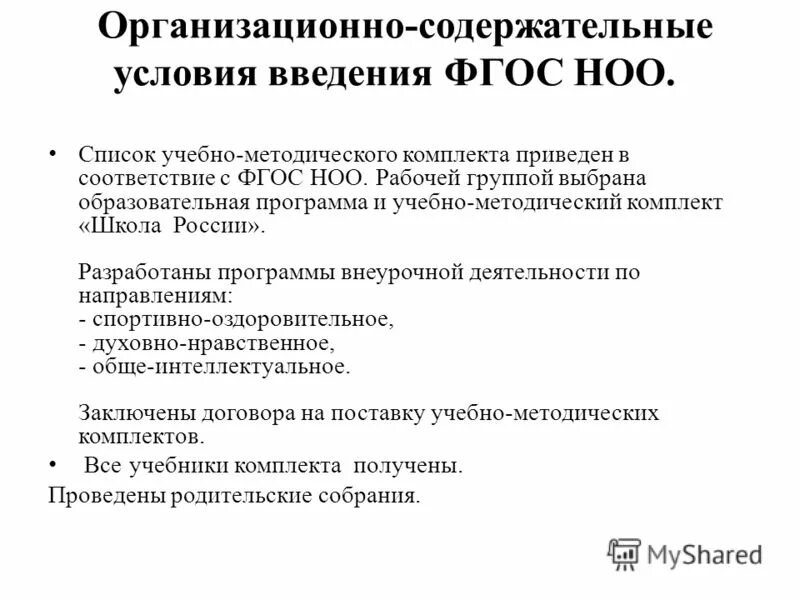 Организационно-содержательные условия введения ФГОС НОО.

• Список учебно-методического комплекта приведен в соответствие с ФГОС НОО. Рабочей группой выбрана образовательная программа и учебно-методический комплект «Школа России».

Разработаны программы внеурочной деятельности по направлениям:
- спортивно-оздоровительное,
- духовно-нравственное,
- обще-интеллектуальное.

Заключены договора на поставку учебно-методических комплектов.

• Все учебники комплекта получены.

Проведены родительские собрания.

MyShared